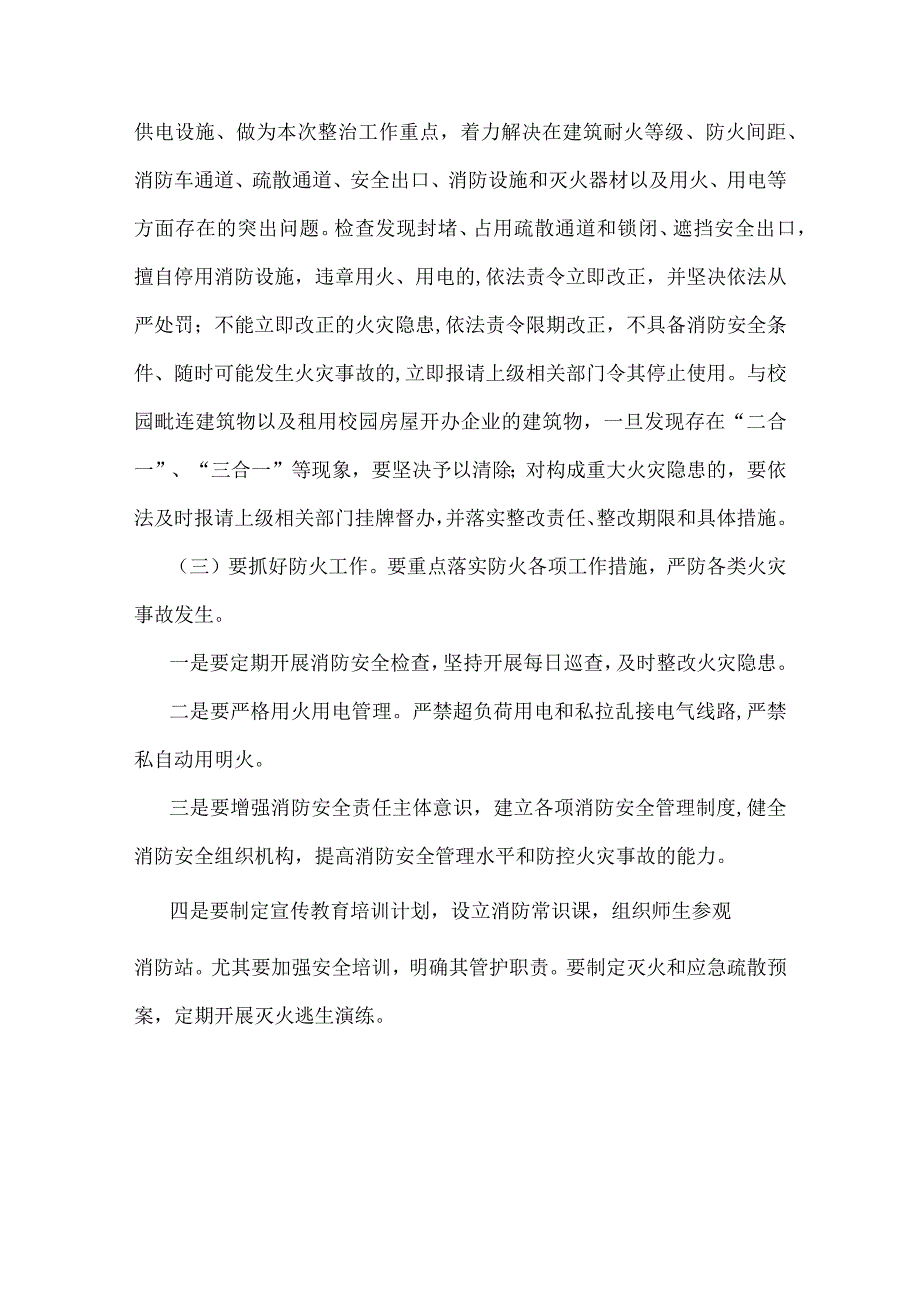 供电设施、做为本次整治工作重点，着力解决在建筑耐火等级、防火间距、消防车通道、疏散通道、安全出口、消防设施和灭火器材以及用火、用电等方面存在的突出问题。检查发现封堵、占用疏散通道和锁闭、遮挡安全出口，擅自停用消防设施，违章用火、用电的,依法责令立即改正，并坚决依法从严处罚；不能立即改正的火灾隐患,依法责令限期改正，不具备消防安全条件、随时可能发生火灾事故的,立即报请上级相关部门令其停止使用。与校园毗连建筑物以及租用校园房屋开办企业的建筑物，一旦发现存在“二合一”、“三合一”等现象，要坚决予以清除;对构成重大火灾隐患的，要依法及时报请上级相关部门挂牌督办,并落实整改责任、整改期限和具体措施。

（三）要抓好防火工作。要重点落实防火各项工作措施，严防各类火灾事故发生。

一是要定期开展消防安全检查,坚持开展每日巡查,及时整改火灾隐患。

二是要严格用火用电管理。严禁超负荷用电和私拉乱接电气线路,严禁私自动用明火。

三是要增强消防安全责任主体意识，建立各项消防安全管理制度,健全消防安全组织机构，提高消防安全管理水平和防控火灾事故的能力。

四是要制定宣传教育培训计划，设立消防常识课，组织师生参观

消防站。尤其要加强安全培训，明确其管护职责。要制定灭火和应急疏散预案，定期开展灭火逃生演练。